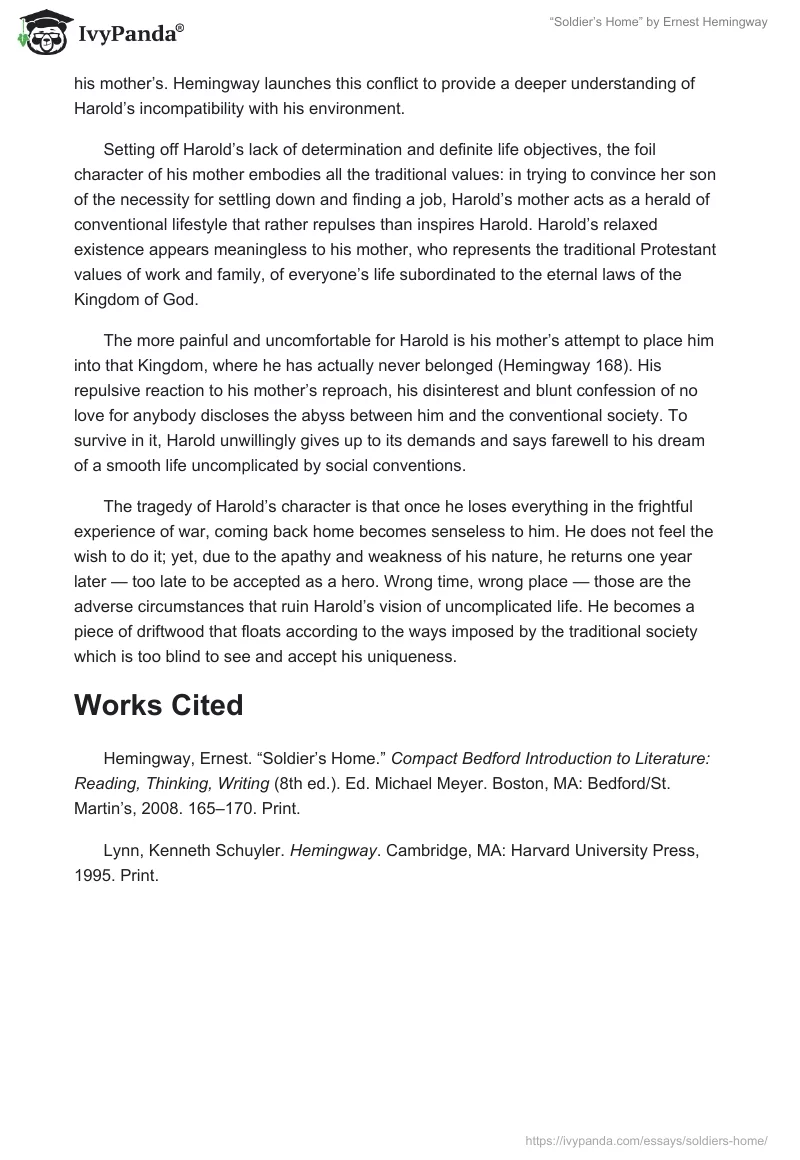 IvyPanda®

"Soldier's Home" by Ernest Hemingway

his mother's. Hemingway launches this conflict to provide a deeper understanding of Harold's incompatibility with his environment.

Setting off Harold's lack of determination and definite life objectives, the foil character of his mother embodies all the traditional values: in trying to convince her son of the necessity for settling down and finding a job, Harold's mother acts as a herald of conventional lifestyle that rather repulses than inspires Harold. Harold's relaxed existence appears meaningless to his mother, who represents the traditional Protestant values of work and family, of everyone's life subordinated to the eternal laws of the Kingdom of God.

The more painful and uncomfortable for Harold is his mother's attempt to place him into that Kingdom, where he has actually never belonged (Hemingway 168). His repulsive reaction to his mother's reproach, his disinterest and blunt confession of no love for anybody discloses the abyss between him and the conventional society. To survive in it, Harold unwillingly gives up to its demands and says farewell to his dream of a smooth life uncomplicated by social conventions.

The tragedy of Harold's character is that once he loses everything in the frightful experience of war, coming back home becomes senseless to him. He does not feel the wish to do it; yet, due to the apathy and weakness of his nature, he returns one year later — too late to be accepted as a hero. Wrong time, wrong place — those are the adverse circumstances that ruin Harold's vision of uncomplicated life. He becomes a piece of driftwood that floats according to the ways imposed by the traditional society which is too blind to see and accept his uniqueness.

Works Cited

Hemingway, Ernest. "Soldier's Home." Compact Bedford Introduction to Literature: Reading, Thinking, Writing (8th ed.). Ed. Michael Meyer. Boston, MA: Bedford/St. Martin's, 2008. 165–170. Print.

Lynn, Kenneth Schuyler. Hemingway. Cambridge, MA: Harvard University Press, 1995. Print.

https://ivypanda.com/essays/soldiers-home/